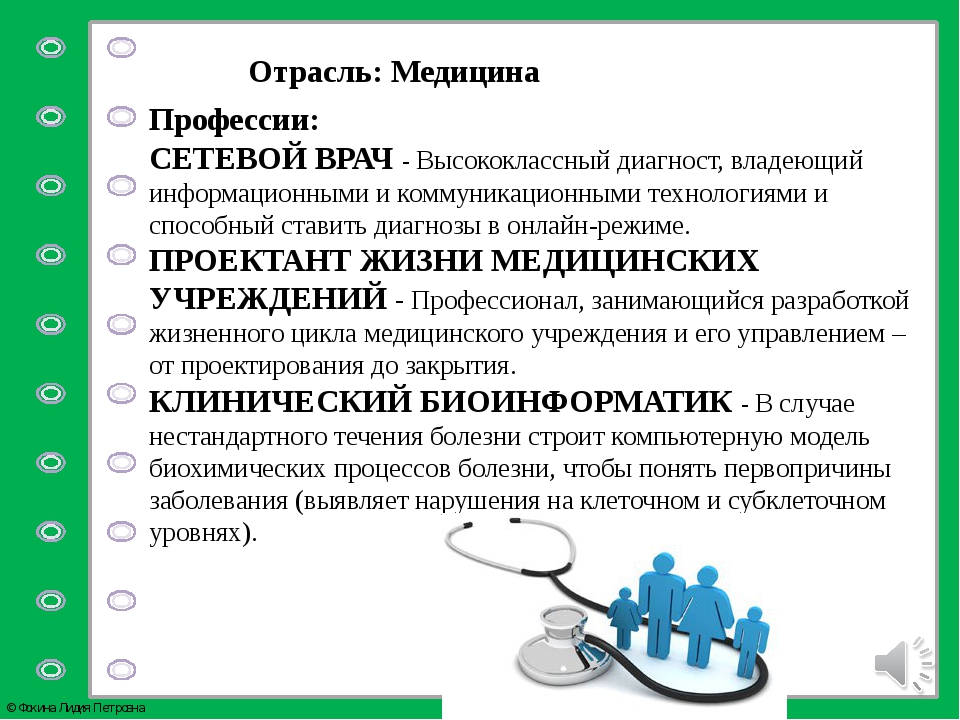 Отрасль: Медицина

Профессии:
СЕТЕВОЙ ВРАЧ - Высококлассный диагност, владеющий информационными и коммуникационными технологиями и способный ставить диагнозы в онлайн-режиме.
ПРОЕКТАНТ ЖИЗНИ МЕДИЦИНСКИХ УЧРЕЖДЕНИЙ - Профессионал, занимающийся разработкой жизненного цикла медицинского учреждения и его управлением – от проектирования до закрытия.
КЛИНИЧЕСКИЙ БИОИНФОРМАТИК - В случае нестандартного течения болезни строит компьютерную модель биохимических процессов болезни, чтобы понять первопричины заболевания (выявляет нарушения на клеточном и субклеточном уровнях).

© Фокина Лидия Петровна